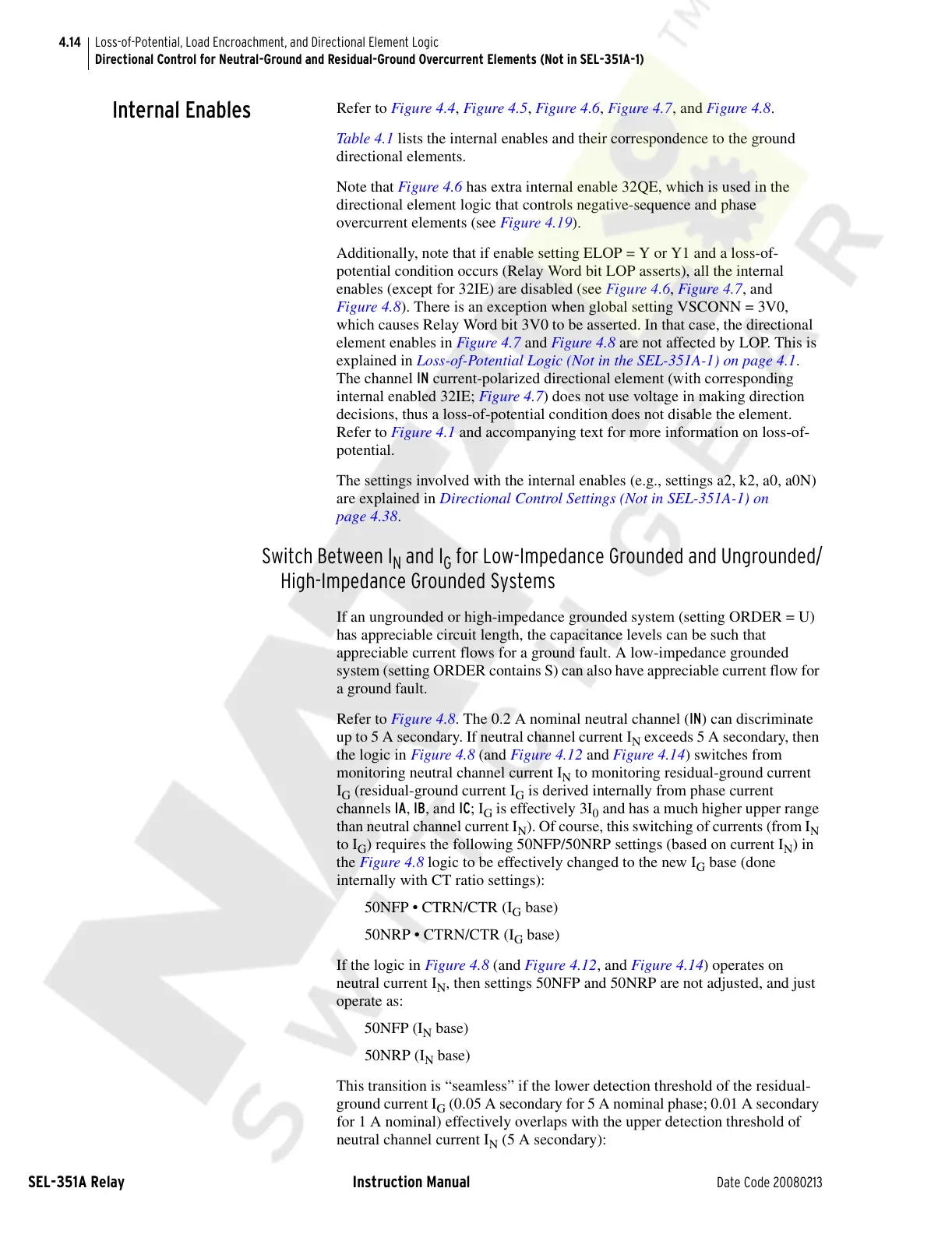 4.14 Loss-of-Potential, Load Encroachment, and Directional Element Logic
Directional Control for Neutral-Ground and Residual-Ground Overcurrent Elements (Not in SEL-351A-1)

Internal Enables

Refer to Figure 4.4, Figure 4.5, Figure 4.6, Figure 4.7, and Figure 4.8.

Table 4.1 lists the internal enables and their correspondence to the ground directional elements.

Note that Figure 4.6 has extra internal enable 32QE, which is used in the directional element logic that controls negative-sequence and phase overcurrent elements (see Figure 4.19).

Additionally, note that if enable setting ELOP = Y or Y1 and a loss-of-potential condition occurs (Relay Word bit LOP asserts), all the internal enables (except for 32IE) are disabled (see Figure 4.6, Figure 4.7, and Figure 4.8). There is an exception when global setting VSCONN = 3V0, which causes Relay Word bit 3V0 to be asserted. In that case, the directional element enables in Figure 4.7 and Figure 4.8 are not affected by LOP. This is explained in Loss-of-Potential Logic (Not in the SEL-351A-1) on page 4.1. The channel IN current-polarized directional element (with corresponding internal enabled 32IE; Figure 4.7) does not use voltage in making direction decisions, thus a loss-of-potential condition does not disable the element. Refer to Figure 4.1 and accompanying text for more information on loss-of-potential.

The settings involved with the internal enables (e.g., settings a2, k2, a0, a0N) are explained in Directional Control Settings (Not in SEL-351A-1) on page 4.38.

Switch Between $I_N$ and $I_G$ for Low-Impedance Grounded and Ungrounded/High-Impedance Grounded Systems

If an ungrounded or high-impedance grounded system (setting ORDER = U) has appreciable circuit length, the capacitance levels can be such that appreciable current flows for a ground fault. A low-impedance grounded system (setting ORDER contains S) can also have appreciable current flow for a ground fault.

Refer to Figure 4.8. The 0.2 A nominal neutral channel (IN) can discriminate up to 5 A secondary. If neutral channel current $I_N$ exceeds 5 A secondary, then the logic in Figure 4.8 (and Figure 4.12 and Figure 4.14) switches from monitoring neutral channel current $I_N$ to monitoring residual-ground current $I_G$ (residual-ground current $I_G$ is derived internally from phase current channels IA, IB, and IC; $I_G$ is effectively $3I_0$ and has a much higher upper range than neutral channel current $I_N$). Of course, this switching of currents (from $I_N$ to $I_G$) requires the following 50NFP/50NRP settings (based on current $I_N$) in the Figure 4.8 logic to be effectively changed to the new $I_G$ base (done internally with CT ratio settings):

50NFP • CTRN/CTR ($I_G$ base)

50NRP • CTRN/CTR ($I_G$ base)

If the logic in Figure 4.8 (and Figure 4.12, and Figure 4.14) operates on neutral current $I_N$, then settings 50NFP and 50NRP are not adjusted, and just operate as:

50NFP ($I_N$ base)

50NRP ($I_N$ base)

This transition is “seamless” if the lower detection threshold of the residual-ground current $I_G$ (0.05 A secondary for 5 A nominal phase; 0.01 A secondary for 1 A nominal) effectively overlaps with the upper detection threshold of neutral channel current $I_N$ (5 A secondary):

SEL-351A Relay Instruction Manual Date Code 20080213